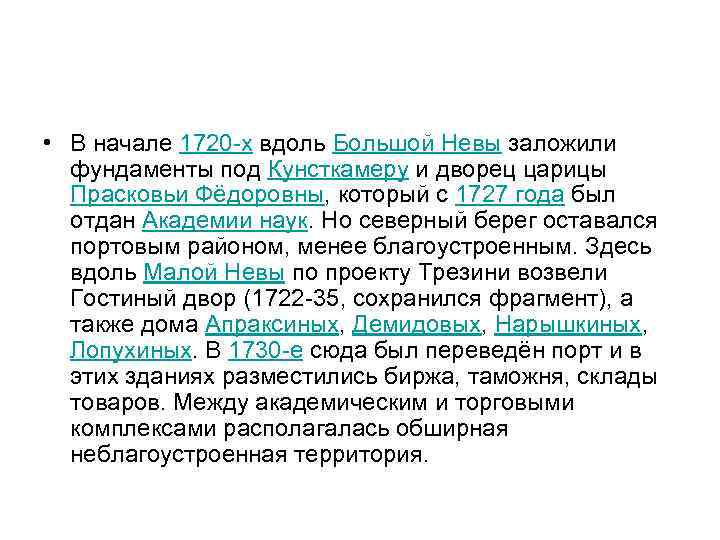 • В начале 1720-х вдоль Большой Невы заложили фундаменты под Кунсткамеру и дворец царицы Прасковьи Фёдоровны, который с 1727 года был отдан Академии наук. Но северный берег оставался портовым районом, менее благоустроенным. Здесь вдоль Малой Невы по проекту Трезини возвели Гостиный двор (1722-35, сохранился фрагмент), а также дома Апраксиных, Демидовых, Нарышкиных, Лопухиных. В 1730-е сюда был переведён порт и в этих зданиях разместились биржа, таможня, склады товаров. Между академическим и торговыми комплексами располагалась обширная неблагоустроенная территория.